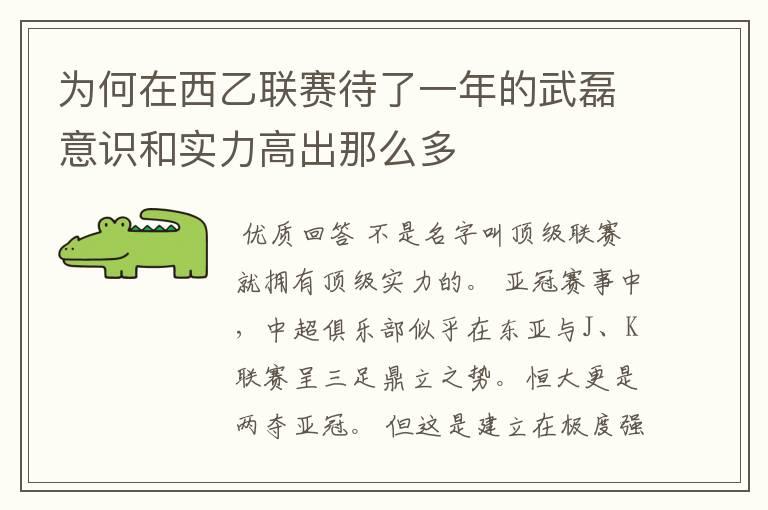 为何在西乙联赛待了一年的武磊意识和实力高出那么多

优质回答 不是名字叫顶级联赛就拥有顶级实力的。 亚冠赛事中，中超俱乐部似乎在东亚与J、K联赛呈三足鼎立之势。恒大更是两夺亚冠。 但这是建立在极度强